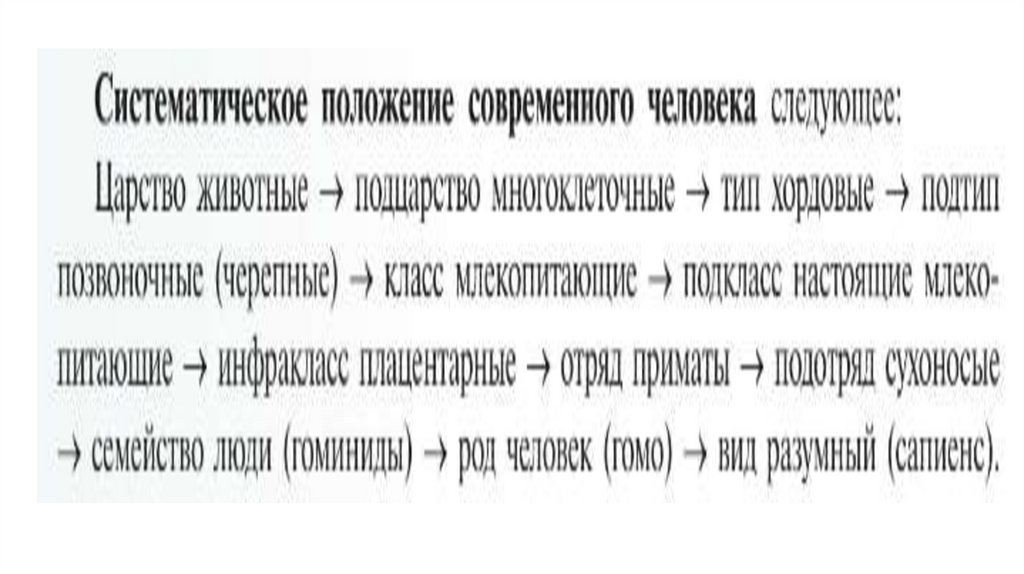 Систематическое положение современного человека следующее:

Царство животные → подцарство многоклеточные → тип хордовые → подтип позвоночные (черепные) → класс млекопитающие → подкласс настоящие млекопитающие → инфракласс плацентарные → отряд приматы → подотряд сухоносые → семейство люди (гоминиды) → род человек (гомо) → вид разумный (сапиенс).